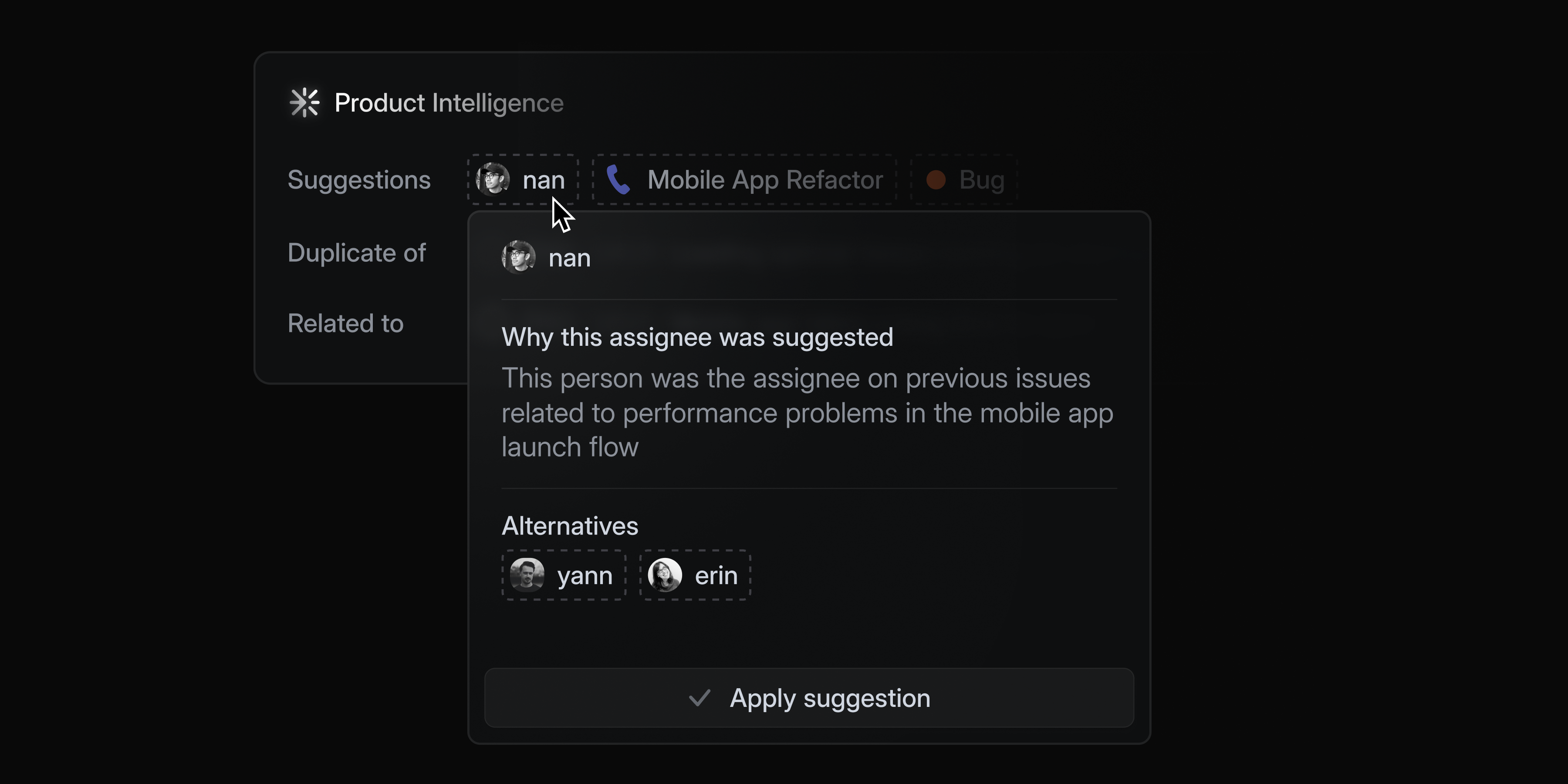 Product Intelligence

Suggestions nan Mobile App Refactor Bug

Duplicate of

Related to

nan

Why this assignee was suggested

This person was the assignee on previous issues related to performance problems in the mobile app launch flow

Alternatives

yann erin

Apply suggestion